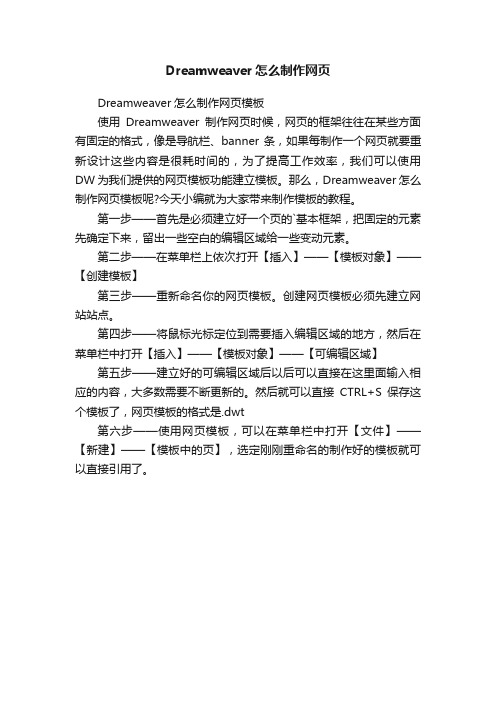 Dreamweaver 怎么制作网页

Dreamweaver 怎么制作网页模板

使用 Dreamweaver 制作网页时候，网页的框架往往在某些方面有固定的格式，像是导航栏、banner 条，如果每制作一个网页就要重新设计这些内容是很耗时间的，为了提高工作效率，我们可以使用 DW 为我们提供的网页模板功能建立模板。那么，Dreamweaver 怎么制作网页模板呢?今天小编就为大家带来制作模板的教程。

第一步——首先是必须建立好一个页的`基本框架，把固定的元素先确定下来，留出一些空白的编辑区域给一些变动元素。

第二步——在菜单栏上依次打开【插入】——【模板对象】——【创建模板】

第三步——重新命名你的网页模板。创建网页模板必须先建立网站站点。

第四步——将鼠标光标定位到需要插入编辑区域的地方，然后在菜单栏中打开【插入】——【模板对象】——【可编辑区域】

第五步——建立好的可编辑区域后以后可以直接在这里面输入相应的内容，大多数需要不断更新的。然后就可以直接 CTRL+S 保存这个模板了，网页模板的格式是.dwt

第六步——使用网页模板，可以在菜单栏中打开【文件】——【新建】——【模板中的页】，选定刚刚重命名的制作好的模板就可以直接引用了。